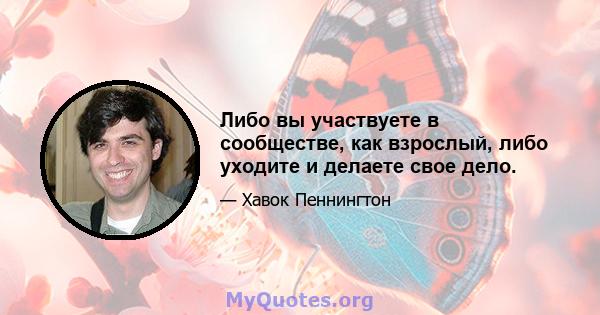 Либо вы участвуете в сообществе, как взрослый, либо уходите и делаете свое дело.

— Хавок Пеннингтон

MyQuotes.org